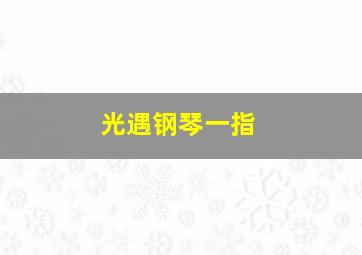 光遇钢琴一指